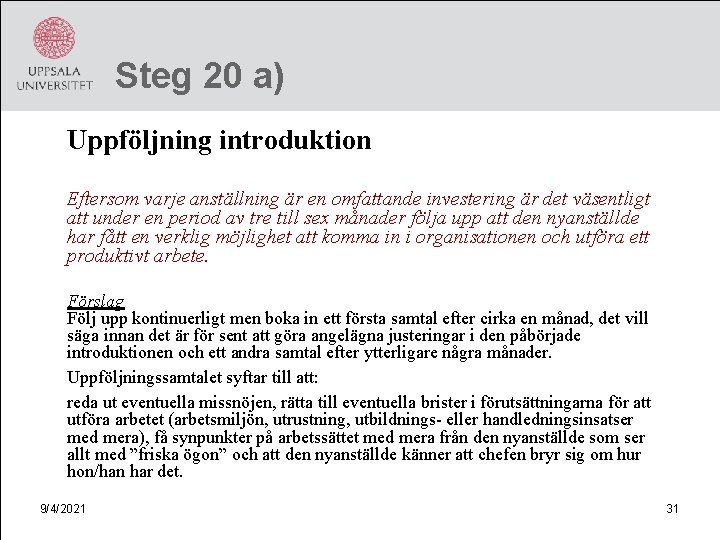 UPPSALA UNIVERSITET

Steg 20 a)

Uppföljning introduktion

Eftersom varje anställning är en omfattande investering är det väsentligt att under en period av tre till sex månader följa upp att den nyanställde har fått en verklig möjlighet att komma in i organisationen och utföra ett produktivt arbete.

Förslag
Följ upp kontinuerligt men boka in ett första samtal efter cirka en månad, det vill säga innan det är för sent att göra angelägna justeringar i den påbörjade introduktionen och ett andra samtal efter ytterligare några månader.

Uppföljningssamtalet syftar till att:

reda ut eventuella missnöjen, rätta till eventuella brister i förutsättningarna för att utföra arbetet (arbetsmiljön, utrustning, utbildnings- eller handledningsinsatser med mera), få synpunkter på arbetssättet med mera från den nyanställde som ser allt med ”friska ögon” och att den nyanställde känner att chefen bryr sig om hur hon/han har det.

9/4/2021

31